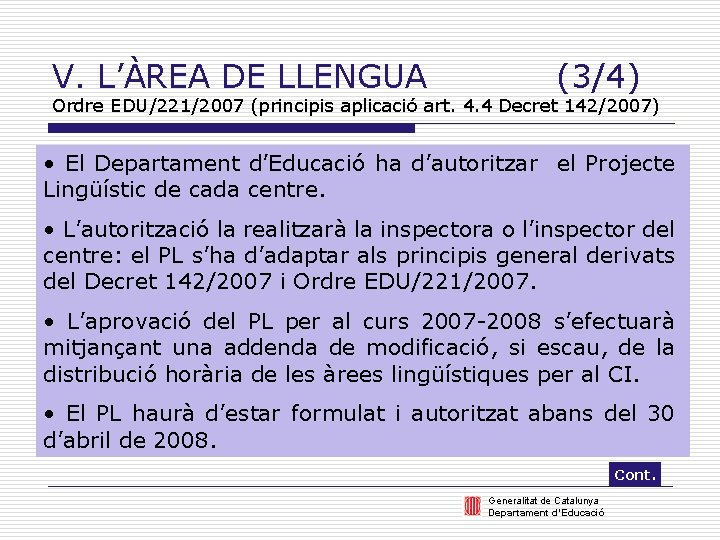 V. L’ÀREA DE LLENGUA (3/4)
Ordre EDU/221/2007 (principis aplicació art. 4.4 Decret 142/2007)

• El Departament d’Educació ha d’autoritzar el Projecte Lingüístic de cada centre.

• L’autorització la realitzarà la inspectora o l’inspector del centre: el PL s’ha d’adaptar als principis general derivats del Decret 142/2007 i Ordre EDU/221/2007.

• L’aprovació del PL per al curs 2007-2008 s’efectuarà mitjançant una addenda de modificació, si escau, de la distribució horària de les àrees lingüístiques per al CI.

• El PL haurà d’estar formulat i autoritzat abans del 30 d’abril de 2008.

Cont.

Generalitat de Catalunya
Departament d'Educació